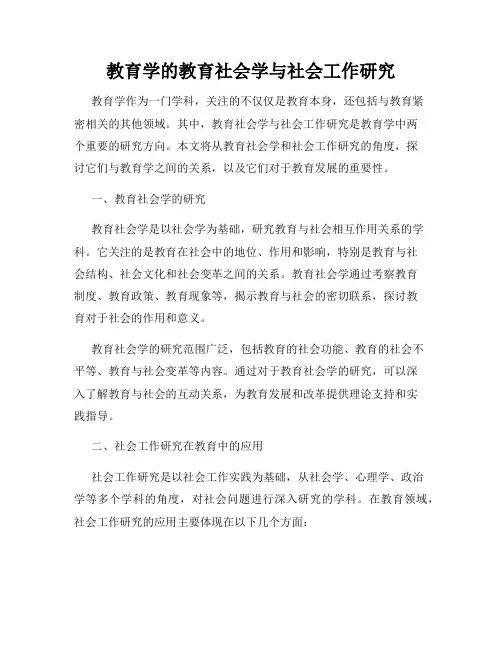 教育学的教育社会学与社会工作研究

教育学作为一门学科，关注的不仅仅是教育本身，还包括与教育紧密相关的其他领域。其中，教育社会学与社会工作研究是教育学中两个重要的研究方向。本文将从教育社会学和社会工作研究的角度，探讨它们与教育学之间的关系，以及它们对于教育发展的重要性。

一、教育社会学的研究

教育社会学是以社会学为基础，研究教育与社会相互作用关系的学科。它关注的是教育在社会中的地位、作用和影响，特别是教育与社会结构、社会文化和社会变革之间的关系。教育社会学通过考察教育制度、教育政策、教育现象等，揭示教育与社会的密切联系，探讨教育对于社会的作用和意义。

教育社会学的研究范围广泛，包括教育的社会功能、教育的社会不平等、教育与社会变革等内容。通过对于教育社会学的研究，可以深入了解教育与社会的互动关系，为教育发展和改革提供理论支持和实践指导。

二、社会工作研究在教育中的应用

社会工作研究是以社会工作实践为基础，从社会学、心理学、政治学等多个学科的角度，对社会问题进行深入研究的学科。在教育领域，社会工作研究的应用主要体现在以下几个方面：